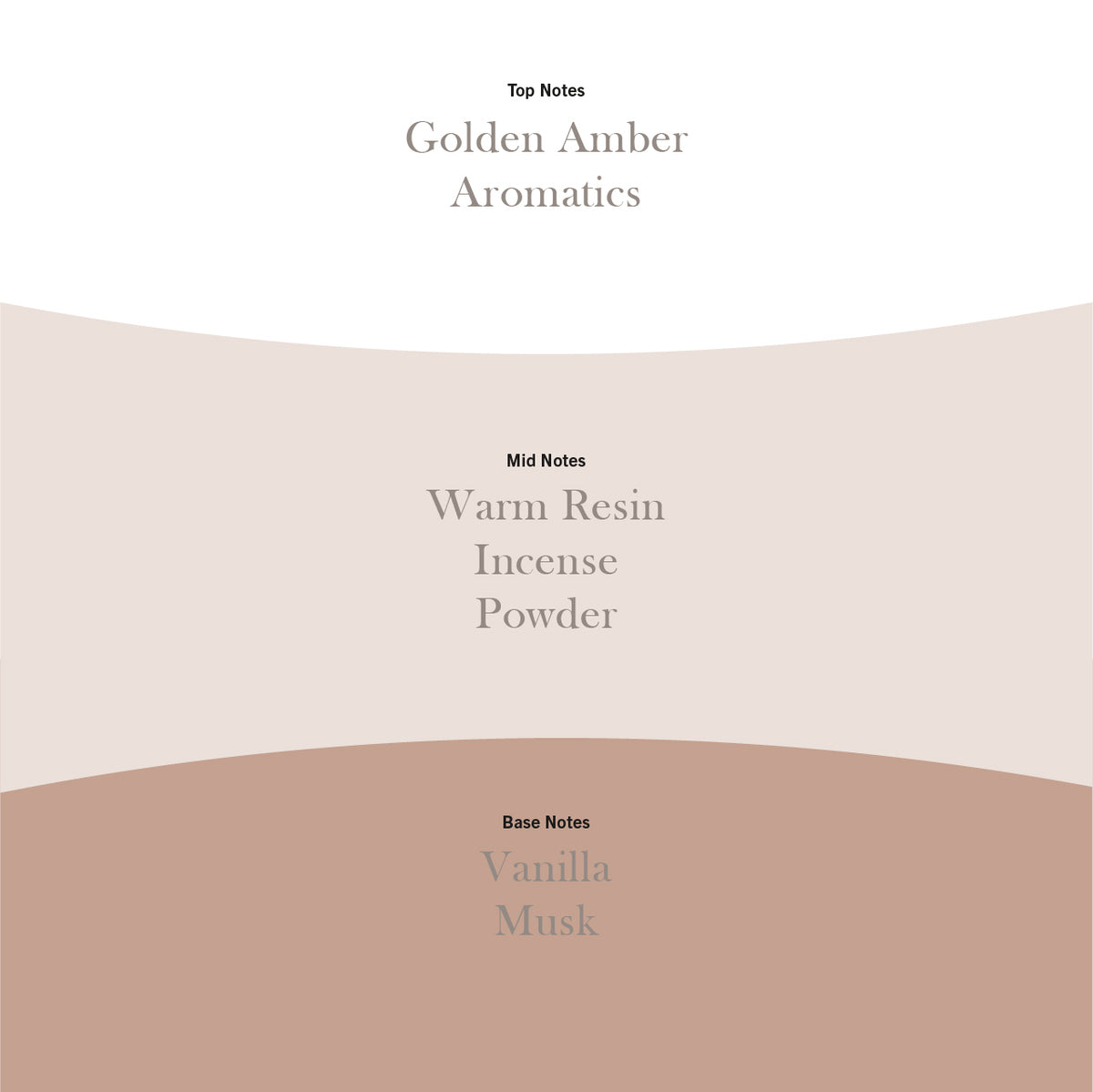 Top Notes

Golden Amber
Aromatics

Mid Notes

Warm Resin
Incense
Powder

Base Notes

Vanilla
Musk